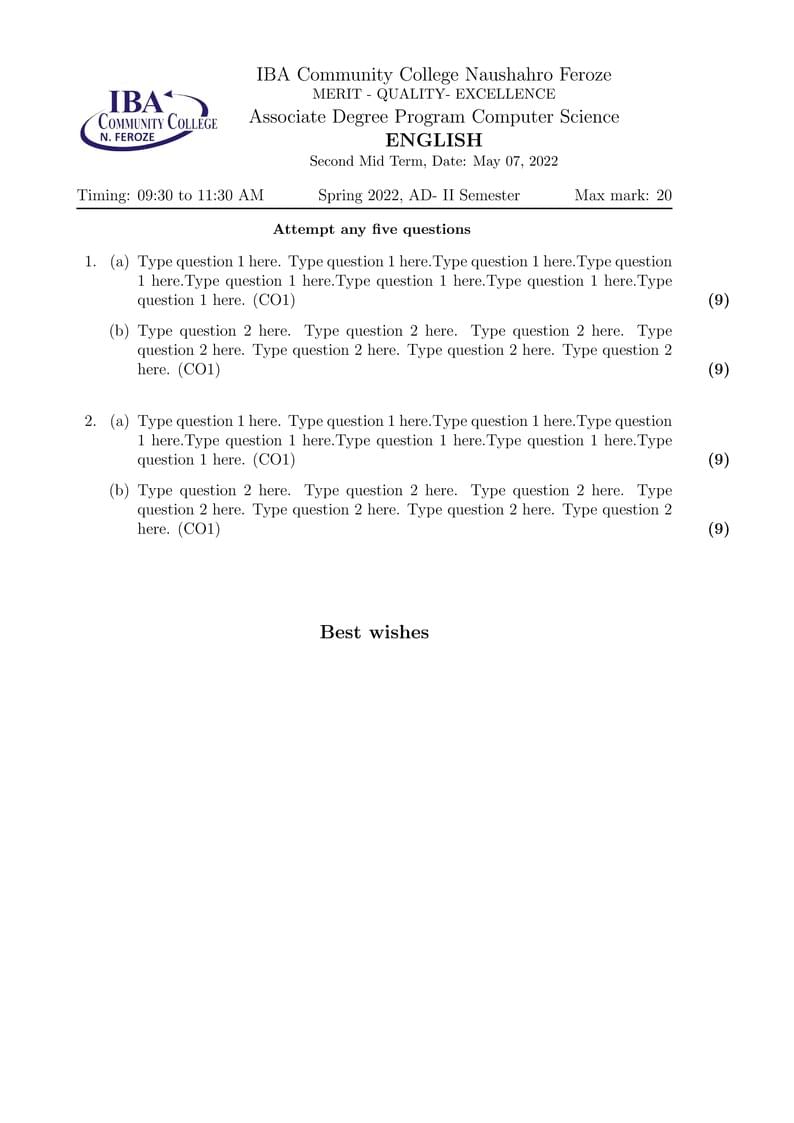 IBA
COMMUNITY COLLEGE
N. FEROZE

IBA Community College Naushahro Feroze
MERIT - QUALITY- EXCELLENCE
Associate Degree Program Computer Science
ENGLISH
Second Mid Term, Date: May 07, 2022

Timing: 09:30 to 11:30 AM Spring 2022, AD- II Semester Max mark: 20

Attempt any five questions

1. (a) Type question 1 here. Type question 1 here.Type question 1 here.Type question 1 here.Type question 1 here.Type question 1 here.Type question 1 here.Type question 1 here. (CO1) (9)

(b) Type question 2 here. Type question 2 here. Type question 2 here. Type question 2 here. Type question 2 here. Type question 2 here. Type question 2 here. (CO1) (9)

2. (a) Type question 1 here. Type question 1 here.Type question 1 here.Type question 1 here.Type question 1 here.Type question 1 here.Type question 1 here.Type question 1 here. (CO1) (9)

(b) Type question 2 here. Type question 2 here. Type question 2 here. Type question 2 here. Type question 2 here. Type question 2 here. Type question 2 here. (CO1) (9)

Best wishes